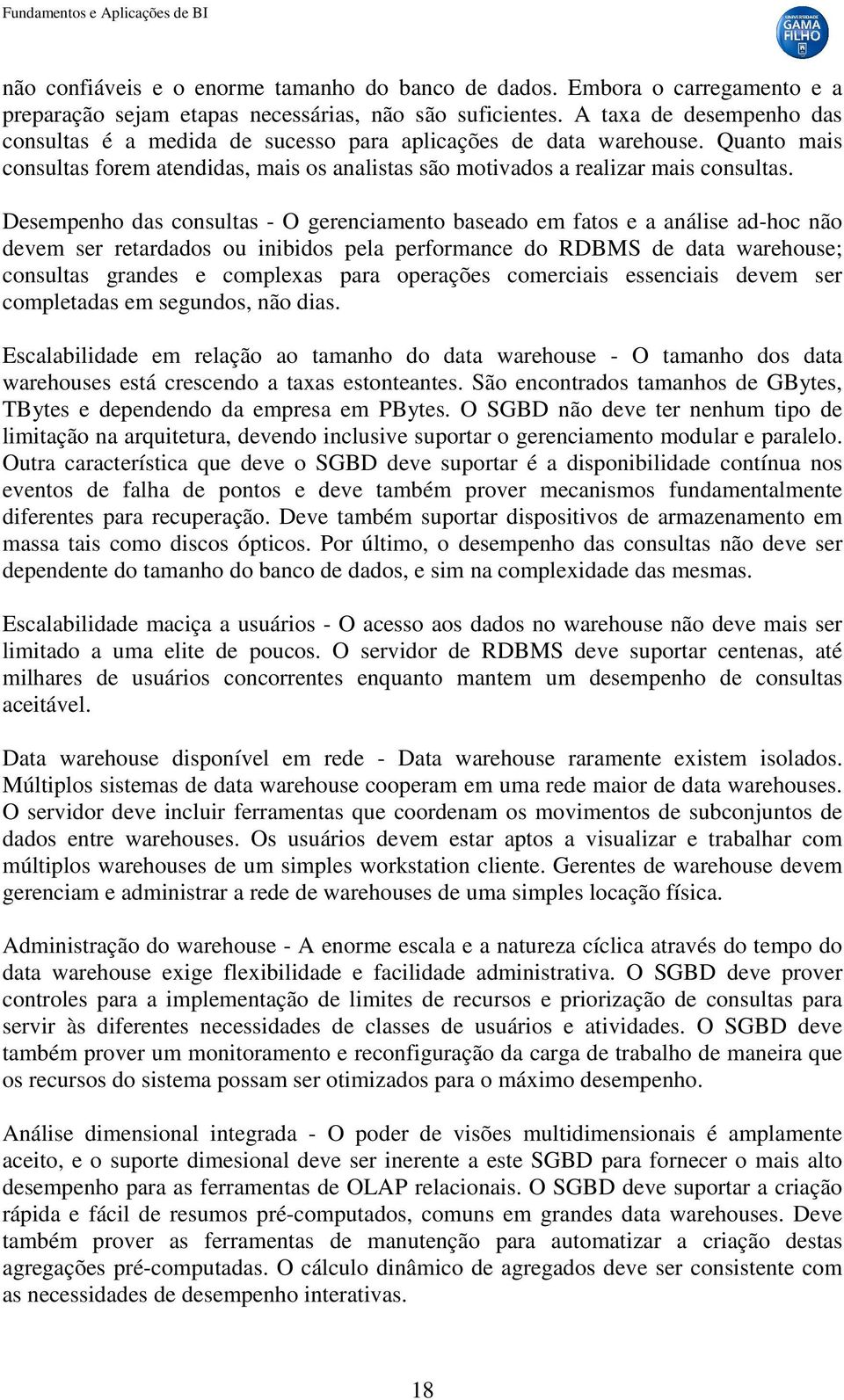 Fundamentos e Aplicações de BI

UNIVERSIDADE GAMA FILHO

não confiáveis e o enorme tamanho do banco de dados. Embora o carregamento e a preparação sejam etapas necessárias, não são suficientes. A taxa de desempenho das consultas é a medida de sucesso para aplicações de data warehouse. Quanto mais consultas forem atendidas, mais os analistas são motivados a realizar mais consultas.

Desempenho das consultas - O gerenciamento baseado em fatos e a análise ad-hoc não devem ser retardados ou inibidos pela performance do RDBMS de data warehouse; consultas grandes e complexas para operações comerciais essenciais devem ser completadas em segundos, não dias.

Escalabilidade em relação ao tamanho do data warehouse - O tamanho dos data warehouses está crescendo a taxas estonteantes. São encontrados tamanhos de GBytes, TBytes e dependendo da empresa em PBytes. O SGBD não deve ter nenhum tipo de limitação na arquitetura, devendo inclusive suportar o gerenciamento modular e paralelo. Outra característica que deve o SGBD deve suportar é a disponibilidade contínua nos eventos de falha de pontos e deve também prover mecanismos fundamentalmente diferentes para recuperação. Deve também suportar dispositivos de armazenamento em massa tais como discos ópticos. Por último, o desempenho das consultas não deve ser dependente do tamanho do banco de dados, e sim na complexidade das mesmas.

Escalabilidade maciça a usuários - O acesso aos dados no warehouse não deve mais ser limitado a uma elite de poucos. O servidor de RDBMS deve suportar centenas, até milhares de usuários concorrentes enquanto mantem um desempenho de consultas aceitável.

Data warehouse disponível em rede - Data warehouse raramente existem isolados. Múltiplos sistemas de data warehouse cooperam em uma rede maior de data warehouses. O servidor deve incluir ferramentas que coordenam os movimentos de subconjuntos de dados entre warehouses. Os usuários devem estar aptos a visualizar e trabalhar com múltiplos warehouses de um simples workstation cliente. Gerentes de warehouse devem gerenciam e administrar a rede de warehouses de uma simples locação física.

Administração do warehouse - A enorme escala e a natureza cíclica através do tempo do data warehouse exige flexibilidade e facilidade administrativa. O SGBD deve prover controles para a implementação de limites de recursos e priorização de consultas para servir às diferentes necessidades de classes de usuários e atividades. O SGBD deve também prover um monitoramento e reconfiguração da carga de trabalho de maneira que os recursos do sistema possam ser otimizados para o máximo desempenho.

Análise dimensional integrada - O poder de visões multidimensionais é amplamente aceito, e o suporte dimesional deve ser inerente a este SGBD para fornecer o mais alto desempenho para as ferramentas de OLAP relacionais. O SGBD deve suportar a criação rápida e fácil de resumos pré-computados, comuns em grandes data warehouses. Deve também prover as ferramentas de manutenção para automatizar a criação destas agregações pré-computadas. O cálculo dinâmico de agregados deve ser consistente com as necessidades de desempenho interativas.

18